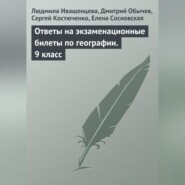 Людмила Ивашенцева, Дмитрий Обычев, Сергей Костюченко, Елена Сосновская

Ответы на экзаменационные билеты по географии. 9 класс